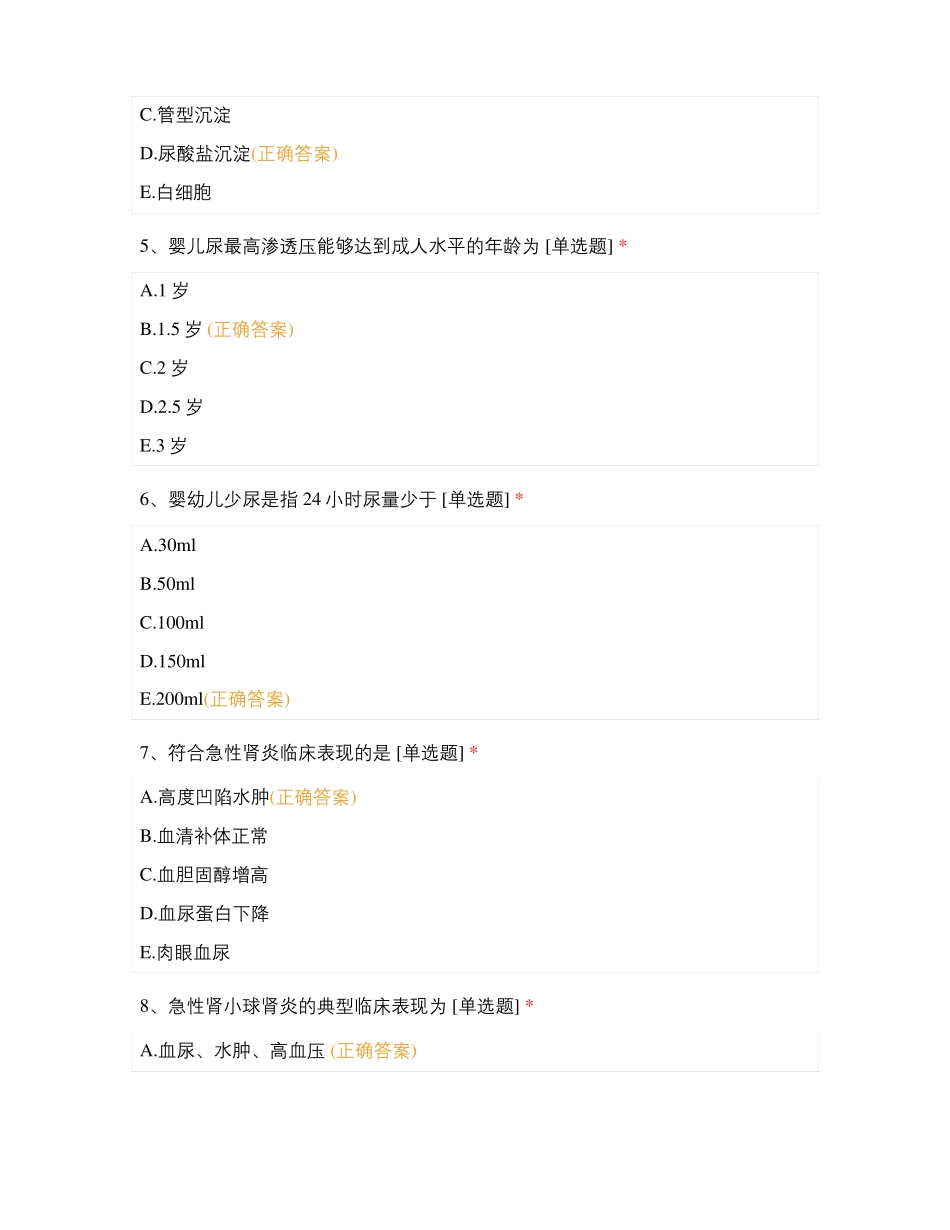 C.管型沉淀

D.尿酸盐沉淀(正确答案)

E.白细胞

5、婴儿尿最高渗透压能够达到成人水平的年龄为 [单选题] *

A.1 岁

B.1.5 岁 (正确答案)

C.2 岁

D.2.5 岁

E.3 岁

6、婴幼儿少尿是指 24 小时尿量少于 [单选题] *

A.30ml

B.50ml

C.100ml

D.150ml

E.200ml(正确答案)

7、符合急性肾炎临床表现的是 [单选题] *

A.高度凹陷水肿(正确答案)

B.血清补体正常

C.血胆固醇增高

D.血尿蛋白下降

E.肉眼血尿

8、急性肾小球肾炎的典型临床表现为 [单选题] *

A.血尿、水肿、高血压 (正确答案)